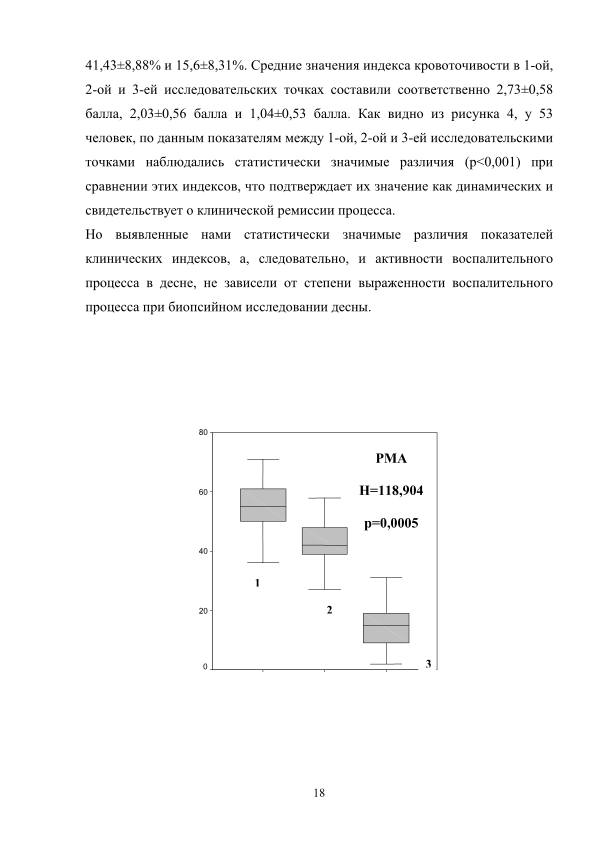 41,43±8,88% и 15,6±8,31%. Средние значения индекса кровоточивости в 1-ой, 2-ой и 3-ей исследовательских точках составили соответственно 2,73±0,58 балла, 2,03±0,56 балла и 1,04±0,53 балла. Как видно из рисунка 4, у 53 человек, по данным показателям между 1-ой, 2-ой и 3-ей исследовательскими точками наблюдались статистически значимые различия (p<0,001) при сравнении этих индексов, что подтверждает их значение как динамических и свидетельствует о клинической ремиссии процесса.

Но выявленные нами статистически значимые различия показателей клинических индексов, а, следовательно, и активности воспалительного процесса в десне, не зависели от степени выраженности воспалительного процесса при биопсийном исследовании десны.

80
60
40
20
0
PMA
H=118,904
p=0,0005
1
2
3

18